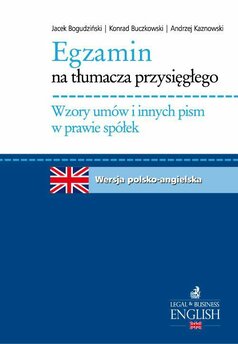 Jacek Bogudziński | Konrad Buczkowski | Andrzej Kaznowski

Egzamin
na tłumacza przysięgłego

Wzory umów i innych pism w prawie spółek

Wersja polsko-angielska

LEGAL & BUSINESS
ENGLISH